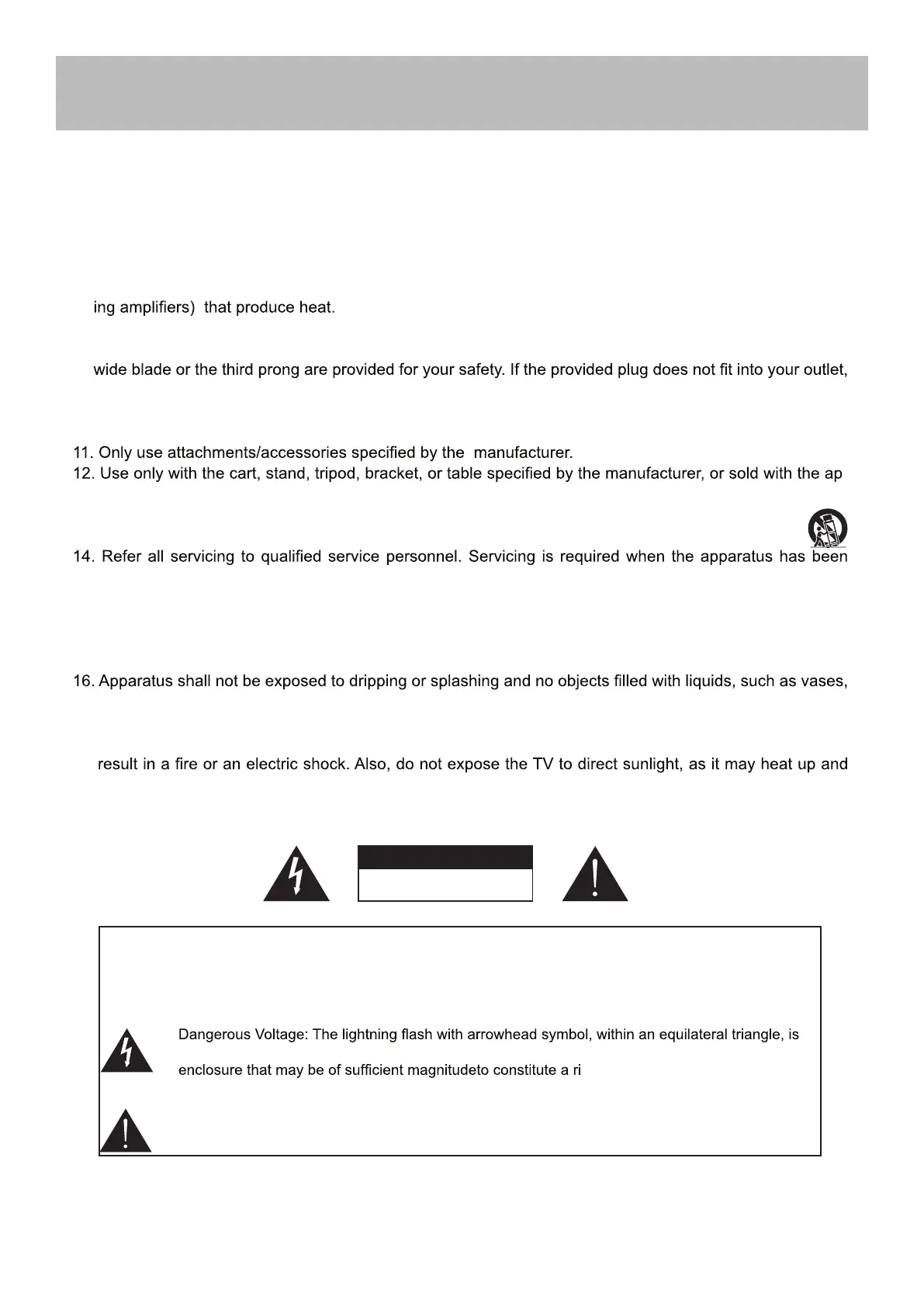 ing amplifiers) that produce heat.

wide blade or the third prong are provided for your safety. If the provided plug does not fit into your outlet,

11. Only use attachments/accessories specified by the manufacturer.
12. Use only with the cart, stand, tripod, bracket, or table specified by the manufacturer, or sold with the ap

14. Refer all servicing to qualified service personnel. Servicing is required when the apparatus has been

16. Apparatus shall not be exposed to dripping or splashing and no objects filled with liquids, such as vases,

result in a fire or an electric shock. Also, do not expose the TV to direct sunlight, as it may heat up and

Dangerous Voltage: The lightning flash with arrowhead symbol, within an equilateral triangle, is

enclosure that may be of sufficient magnitudeto constitute a ri